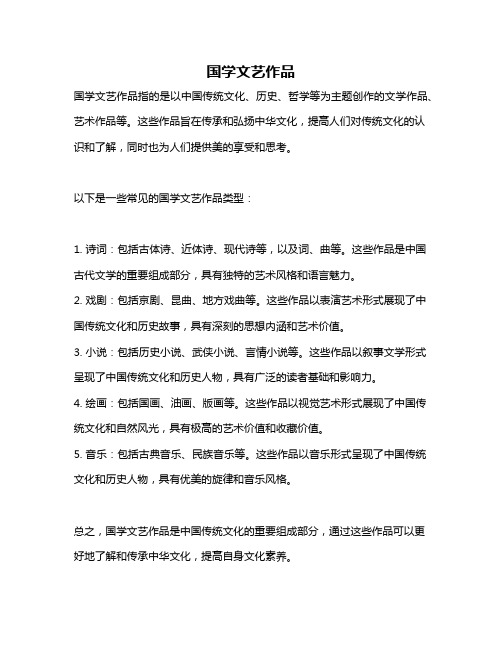 国学文艺作品

国学文艺作品指的是以中国传统文化、历史、哲学等为主题创作的文学作品、艺术作品等。这些作品旨在传承和弘扬中华文化，提高人们对传统文化的认识和了解，同时也为人们提供美的享受和思考。

以下是一些常见的国学文艺作品类型：

1. 诗词：包括古体诗、近体诗、现代诗等，以及词、曲等。这些作品是中国古代文学的重要组成部分，具有独特的艺术风格和语言魅力。
2. 戏剧：包括京剧、昆曲、地方戏曲等。这些作品以表演艺术形式展现了中国传统文化和历史故事，具有深刻的思想内涵和艺术价值。
3. 小说：包括历史小说、武侠小说、言情小说等。这些作品以叙事文学形式呈现了中国传统文化和历史人物，具有广泛的读者基础和影响力。
4. 绘画：包括国画、油画、版画等。这些作品以视觉艺术形式展现了中国传统文化和自然风光，具有极高的艺术价值和收藏价值。
5. 音乐：包括古典音乐、民族音乐等。这些作品以音乐形式呈现了中国传统文化和历史人物，具有优美的旋律和音乐风格。

总之，国学文艺作品是中国传统文化的重要组成部分，通过这些作品可以更好地了解和传承中华文化，提高自身文化素养。